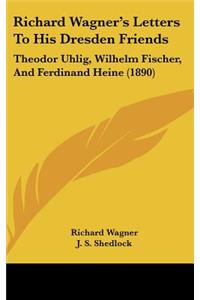 Richard Wagner's Letters To His Dresden Friends

Theodor Uhlig, Wilhelm Fischer, And Ferdinand Heine (1890)

Richard Wagner
J. S. Shedlock